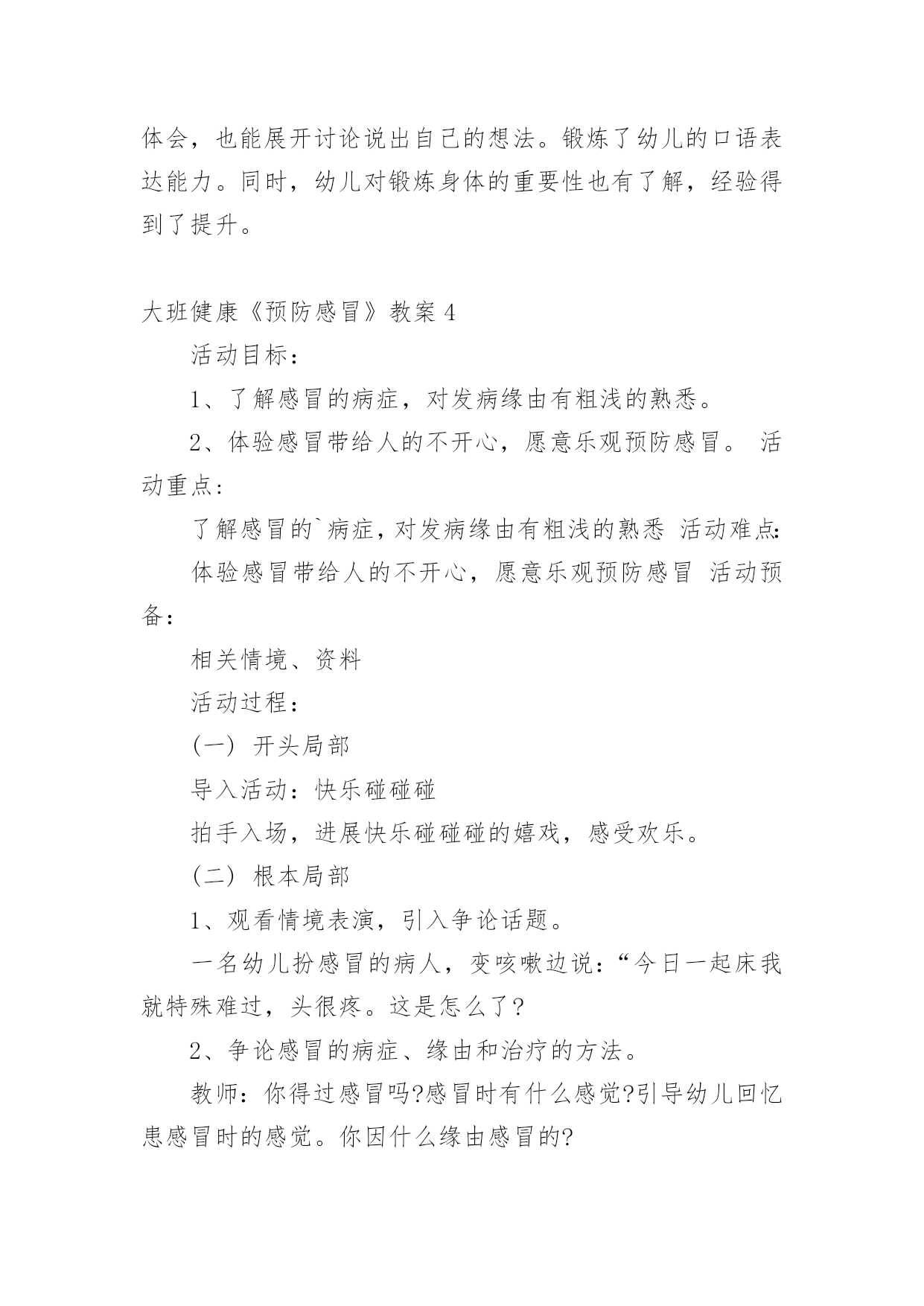 体会，也能展开讨论说出自己的想法。锻炼了幼儿的口语表达能力。同时，幼儿对锻炼身体的重要性也有了解，经验得到了提升。

大班健康《预防感冒》教案 4

活动目标：

1、了解感冒的病症，对发病缘由有粗浅的熟悉。

2、体验感冒带给人的不开心，愿意乐观预防感冒。 活动重点：

了解感冒的`病症，对发病缘由有粗浅的熟悉 活动难点：

体验感冒带给人的不开心，愿意乐观预防感冒 活动预备：

相关情境、资料

活动过程：

（一） 开头局部

导入活动：快乐碰碰碰

拍手入场，进展快乐碰碰碰的嬉戏，感受欢乐。

（二） 根本局部

1、观看情境表演，引入争论话题。

一名幼儿扮感冒的病人，变咳嗽边说：“今日一起床我就特殊难过，头很疼。这是怎么了?

2、争论感冒的病症、缘由和治疗的方法。

教师：你得过感冒吗?感冒时有什么感觉?引导幼儿回忆患感冒时的感觉。你因什么缘由感冒的?